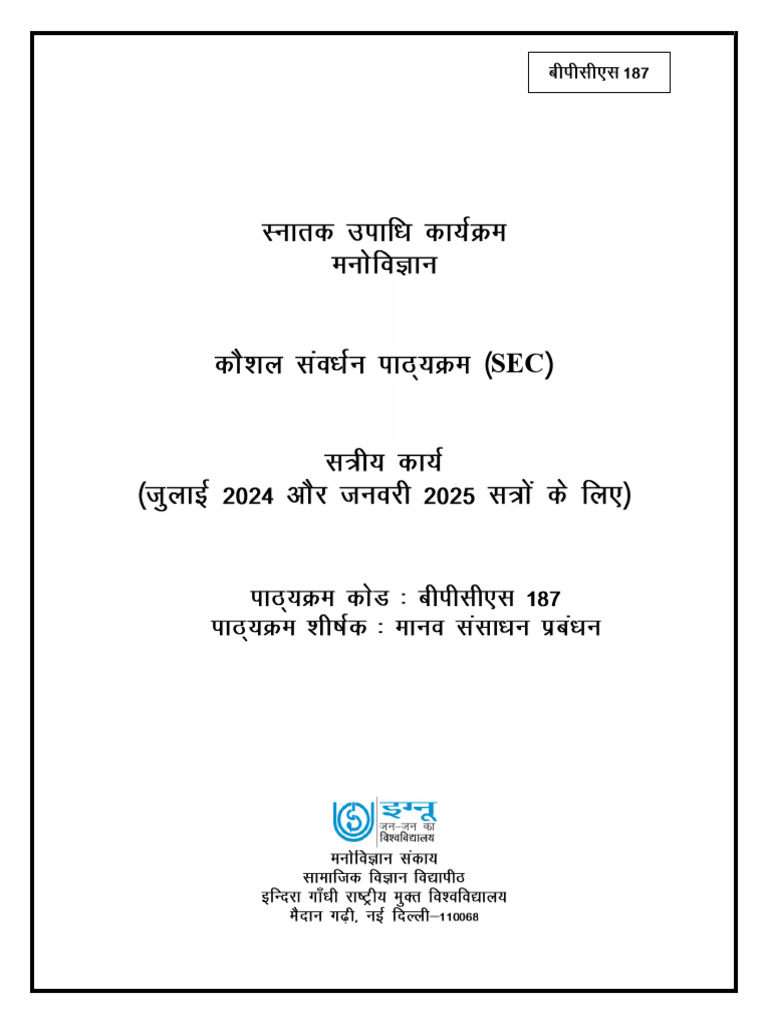 बीपीसीएस 187

स्नातक उपाधि कार्यक्रम
मनोविज्ञान

कौशल संवर्धन पाठ्यक्रम (SEC)

सत्रीय कार्य
(जुलाई 2024 और जनवरी 2025 सत्रों के लिए)

पाठ्यक्रम कोड : बीपीसीएस 187
पाठ्यक्रम शीर्षक : मानव संसाधन प्रबंधन

इग्नू
जन-जन का
विश्वविद्यालय

मनोविज्ञान संकाय
सामाजिक विज्ञान विद्यापीठ
इन्दिरा गाँधी राष्ट्रीय मुक्त विश्वविद्यालय
मैदान गढ़ी, नई दिल्ली–110068